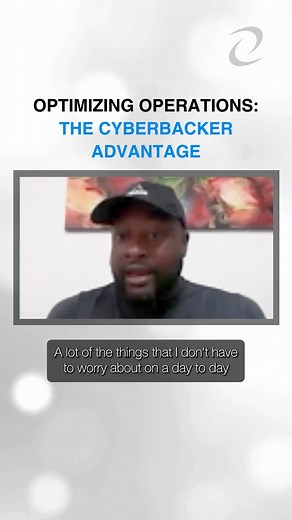 OPTIMIZING OPERATIONS:
THE CYBERBACKER ADVANTAGE

A lot of the things that I don't have to worry about on a day to day